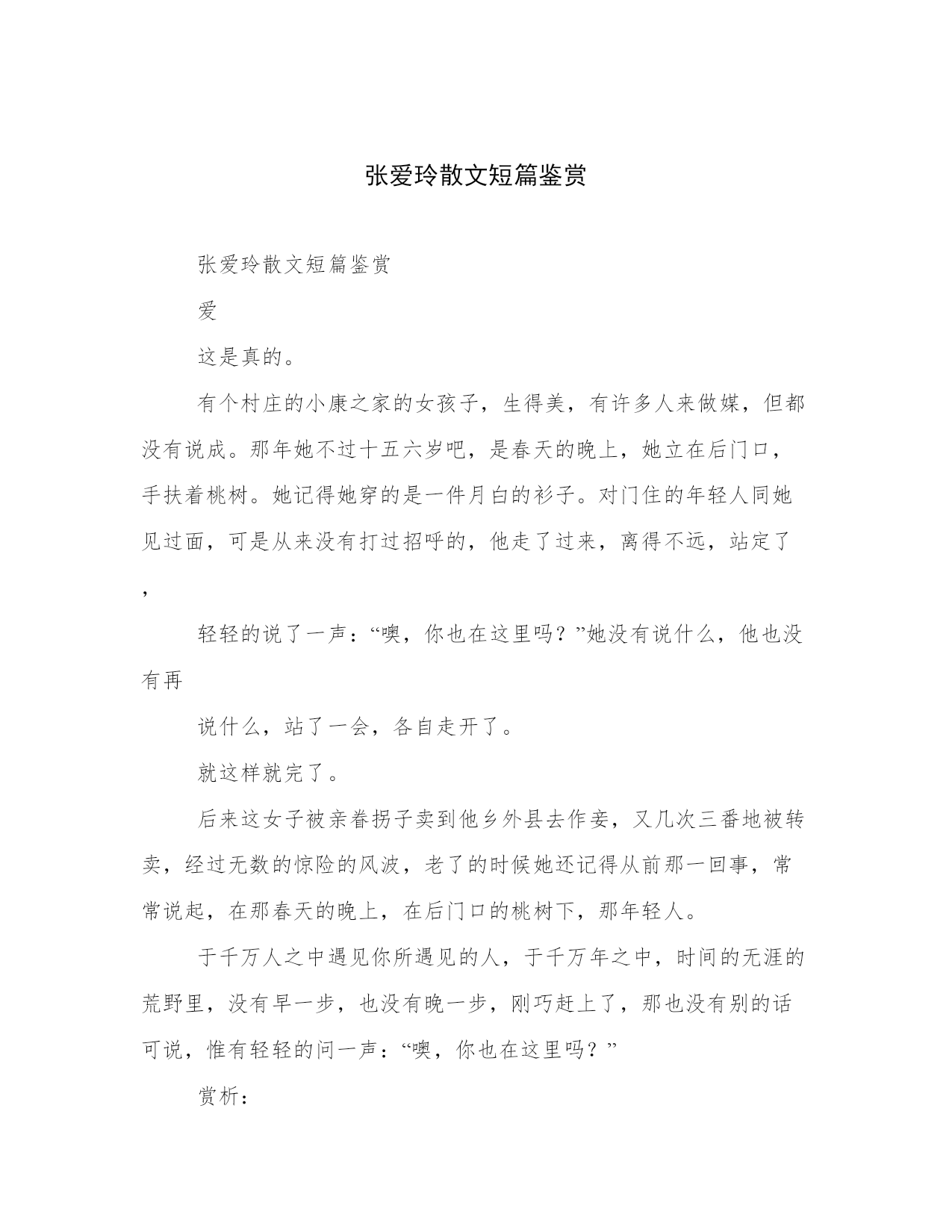 张爱玲散文短篇鉴赏

张爱玲散文短篇鉴赏

爱

这是真的。

有个村庄的小康之家的女孩子，生得美，有许多人来做媒，但都没有说成。那年她不过十五六岁吧，是春天的晚上，她立在后门口，手扶着桃树。她记得她穿的是一件月白的衫子。对门住的年轻人同她见过面，可是从来没有打过招呼的，他走了过来，离得不远，站定了，

轻轻的说了一声：“噢，你也在这里吗？”她没有说什么，他也没有再

说什么，站了一会，各自走开了。

就这样就完了。

后来这女子被亲眷拐子卖到他乡外县去作妾，又几次三番地被转卖，经过无数的惊险的风波，老了的时候她还记得从前那一回事，常常说起，在那春天的晚上，在后门口的桃树下，那年轻人。

于千万人之中遇见你所遇见的人，于千万年之中，时间的无涯的荒野里，没有早一步，也没有晚一步，刚巧赶上了，那也没有别的话可说，惟有轻轻的问一声：“噢，你也在这里吗？”

赏析：